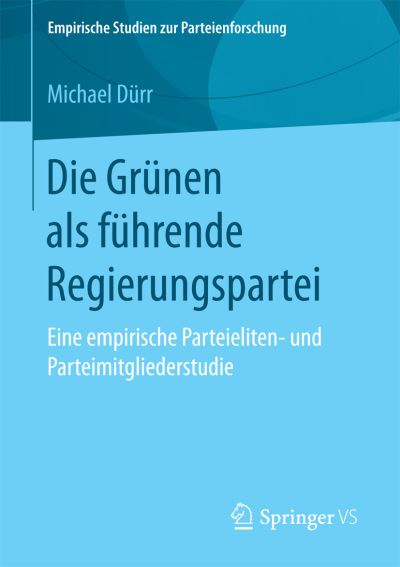 Empirische Studien zur Parteienforschung

Michael Dürr

Die Grünen als führende Regierungspartei

Eine empirische Parteieliten- und Parteimitgliederstudie

Springer VS